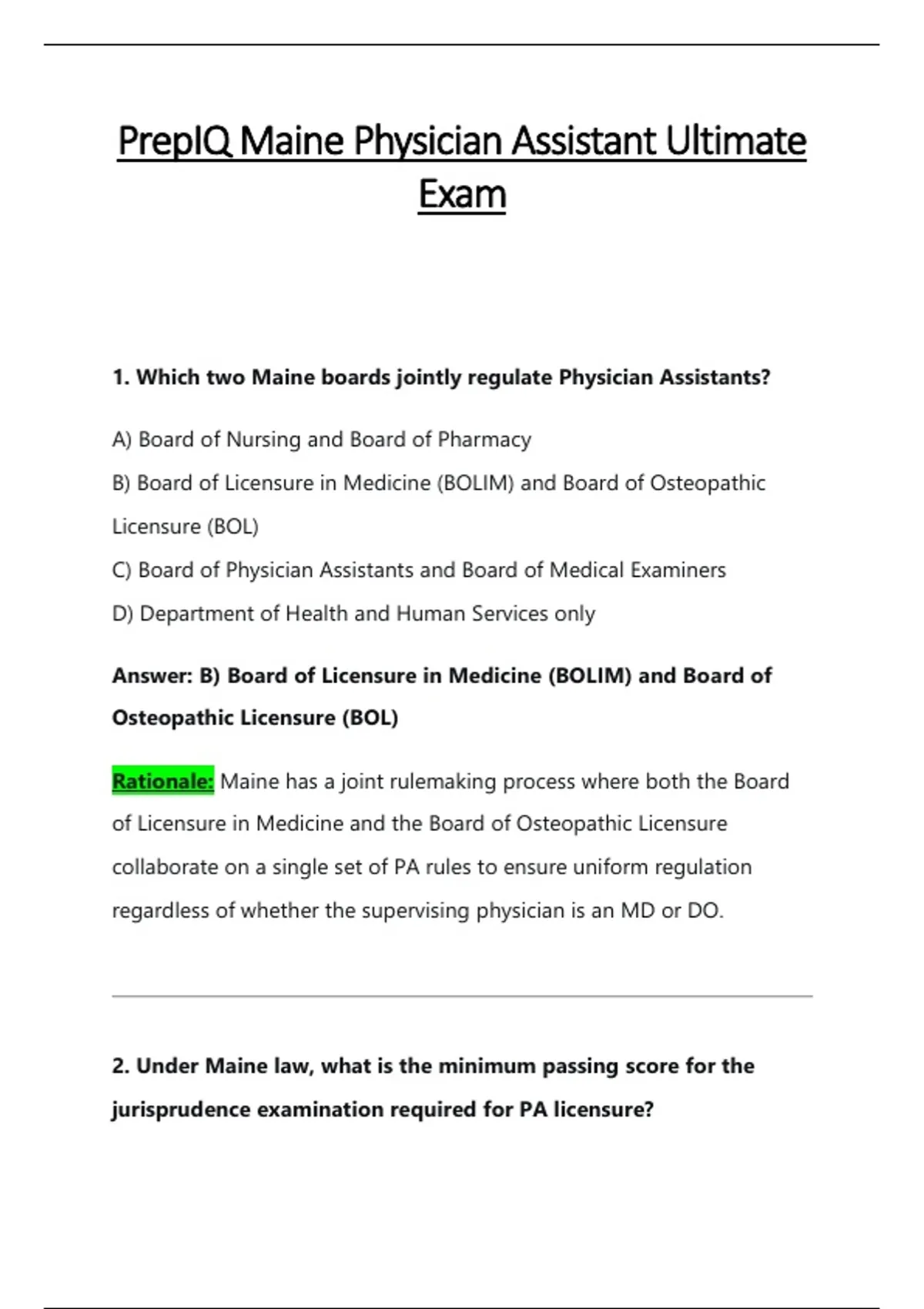 PrepIQ Maine Physician Assistant Ultimate Exam

1. Which two Maine boards jointly regulate Physician Assistants?

A) Board of Nursing and Board of Pharmacy

B) Board of Licensure in Medicine (BOLIM) and Board of Osteopathic Licensure (BOL)

C) Board of Physician Assistants and Board of Medical Examiners

D) Department of Health and Human Services only

Answer: B) Board of Licensure in Medicine (BOLIM) and Board of Osteopathic Licensure (BOL)

Rationale: Maine has a joint rulemaking process where both the Board of Licensure in Medicine and the Board of Osteopathic Licensure collaborate on a single set of PA rules to ensure uniform regulation regardless of whether the supervising physician is an MD or DO.

2. Under Maine law, what is the minimum passing score for the jurisprudence examination required for PA licensure?